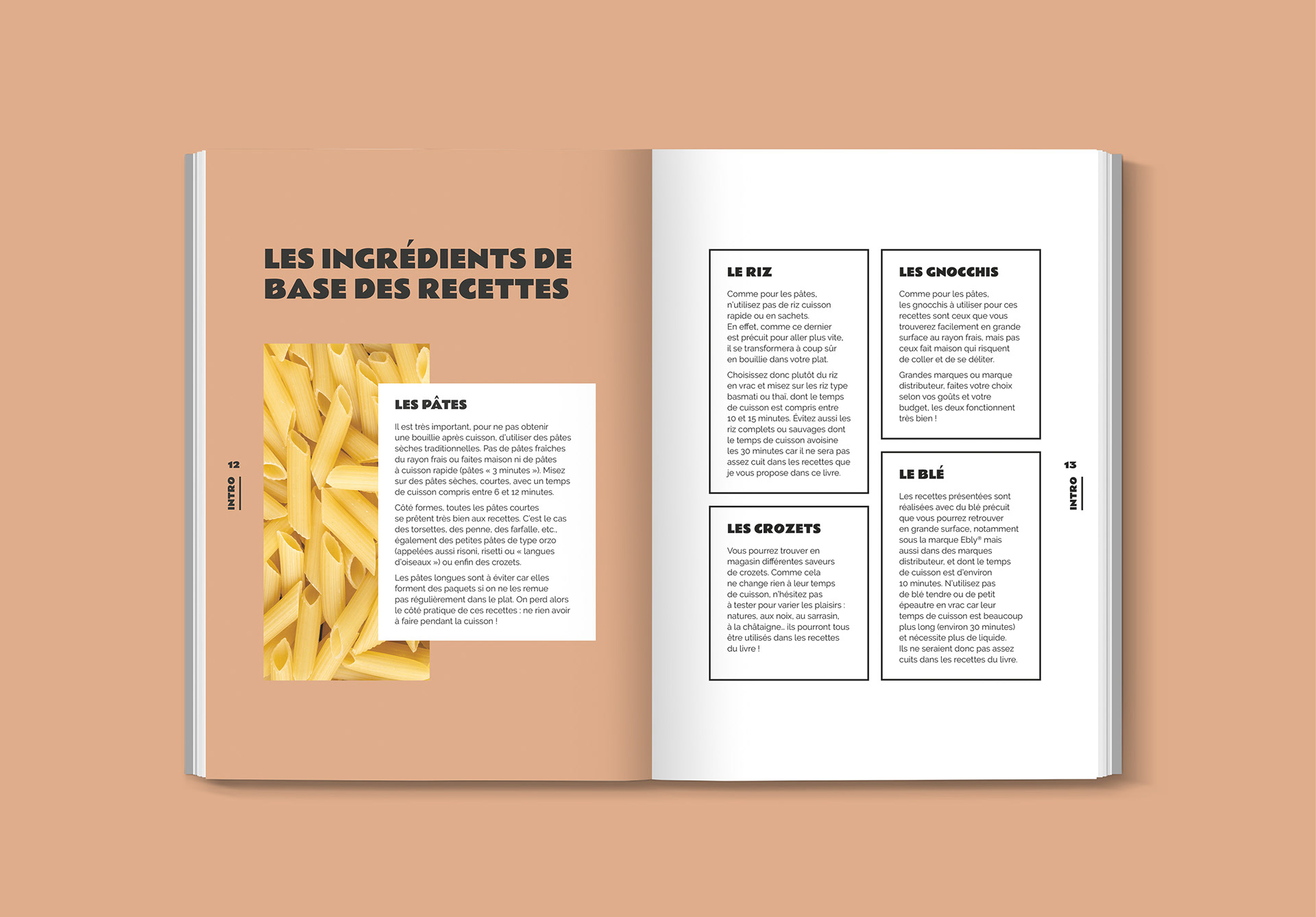 12
INTRO

LES INGRÉDIENTS DE BASE DES RECETTES

LES PÂTES

Il est très important, pour ne pas obtenir une bouillie après cuisson, d'utiliser des pâtes sèches traditionnelles. Pas de pâtes fraîches du rayon frais ou faites maison ni de pâtes à cuisson rapide (pâtes « 3 minutes »). Misez sur des pâtes sèches, courtes, avec un temps de cuisson compris entre 6 et 12 minutes.

Côté formes, toutes les pâtes courtes se prêtent très bien aux recettes. C'est le cas des torsettes, des penne, des farfalle, etc., également des petites pâtes de type orzo (appelées aussi risoni, risetti ou « langues d'oiseaux ») ou enfin des crozets.

Les pâtes longues sont à éviter car elles forment des paquets si on ne les remue pas régulièrement dans le plat. On perd alors le côté pratique de ces recettes : ne rien avoir à faire pendant la cuisson !

LE RIZ

Comme pour les pâtes, n'utilisez pas de riz cuisson rapide ou en sachets. En effet, comme ce dernier est précuit pour aller plus vite, il se transformera à coup sûr en bouillie dans votre plat.

Choisissez donc plutôt du riz en vrac et misez sur les riz type basmati ou thaï, dont le temps de cuisson est compris entre 10 et 15 minutes. Évitez aussi les riz complets ou sauvages dont le temps de cuisson avoisine les 30 minutes car il ne sera pas assez cuit dans les recettes que je vous propose dans ce livre.

LES CROZETS

Vous pourrez trouver en magasin différentes saveurs de crozets. Comme cela ne change rien à leur temps de cuisson, n'hésitez pas à tester pour varier les plaisirs : natures, aux noix, au sarrasin, à la châtaigne… ils pourront tous être utilisés dans les recettes du livre !

LES GNOCCHIS

Comme pour les pâtes, les gnocchis à utiliser pour ces recettes sont ceux que vous trouverez facilement en grande surface au rayon frais, mais pas ceux fait maison qui risquent de coller et de se déliter.

Grandes marques ou marque distributeur, faites votre choix selon vos goûts et votre budget, les deux fonctionnent très bien !

LE BLÉ

Les recettes présentées sont réalisées avec du blé précuit que vous pourrez retrouver en grande surface, notamment sous la marque Ebly® mais aussi dans des marques distributeur, et dont le temps de cuisson est d'environ 10 minutes. N'utilisez pas de blé tendre ou de petit épeautre en vrac car leur temps de cuisson est beaucoup plus long (environ 30 minutes) et nécessite plus de liquide. Ils ne seraient donc pas assez cuits dans les recettes du livre.

13
INTRO